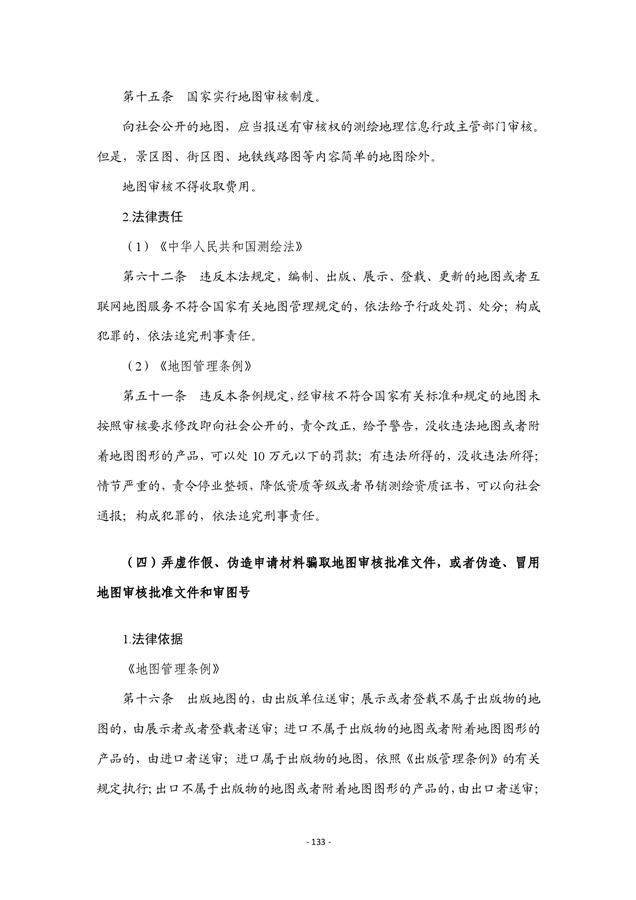 第十五条　国家实行地图审核制度。

向社会公开的地图，应当报送有审核权的测绘地理信息行政主管部门审核。但是，景区图、街区图、地铁线路图等内容简单的地图除外。

地图审核不得收取费用。

2.法律责任

（1）《中华人民共和国测绘法》

第六十二条　违反本法规定，编制、出版、展示、登载、更新的地图或者互联网地图服务不符合国家有关地图管理规定的，依法给予行政处罚、处分；构成犯罪的，依法追究刑事责任。

（2）《地图管理条例》

第五十一条　违反本条例规定，经审核不符合国家有关标准和规定的地图未按照审核要求修改即向社会公开的，责令改正，给予警告，没收违法地图或者附着地图图形的产品，可以处 10 万元以下的罚款；有违法所得的，没收违法所得；情节严重的，责令停业整顿，降低资质等级或者吊销测绘资质证书，可以向社会通报；构成犯罪的，依法追究刑事责任。

（四）弄虚作假、伪造申请材料骗取地图审核批准文件，或者伪造、冒用地图审核批准文件和审图号

1.法律依据

《地图管理条例》

第十六条　出版地图的，由出版单位送审；展示或者登载不属于出版物的地图的，由展示者或者登载者送审；进口不属于出版物的地图或者附着地图图形的产品的，由进口者送审；进口属于出版物的地图，依照《出版管理条例》的有关规定执行；出口不属于出版物的地图或者附着地图图形的产品的，由出口者送审；

- 133 -